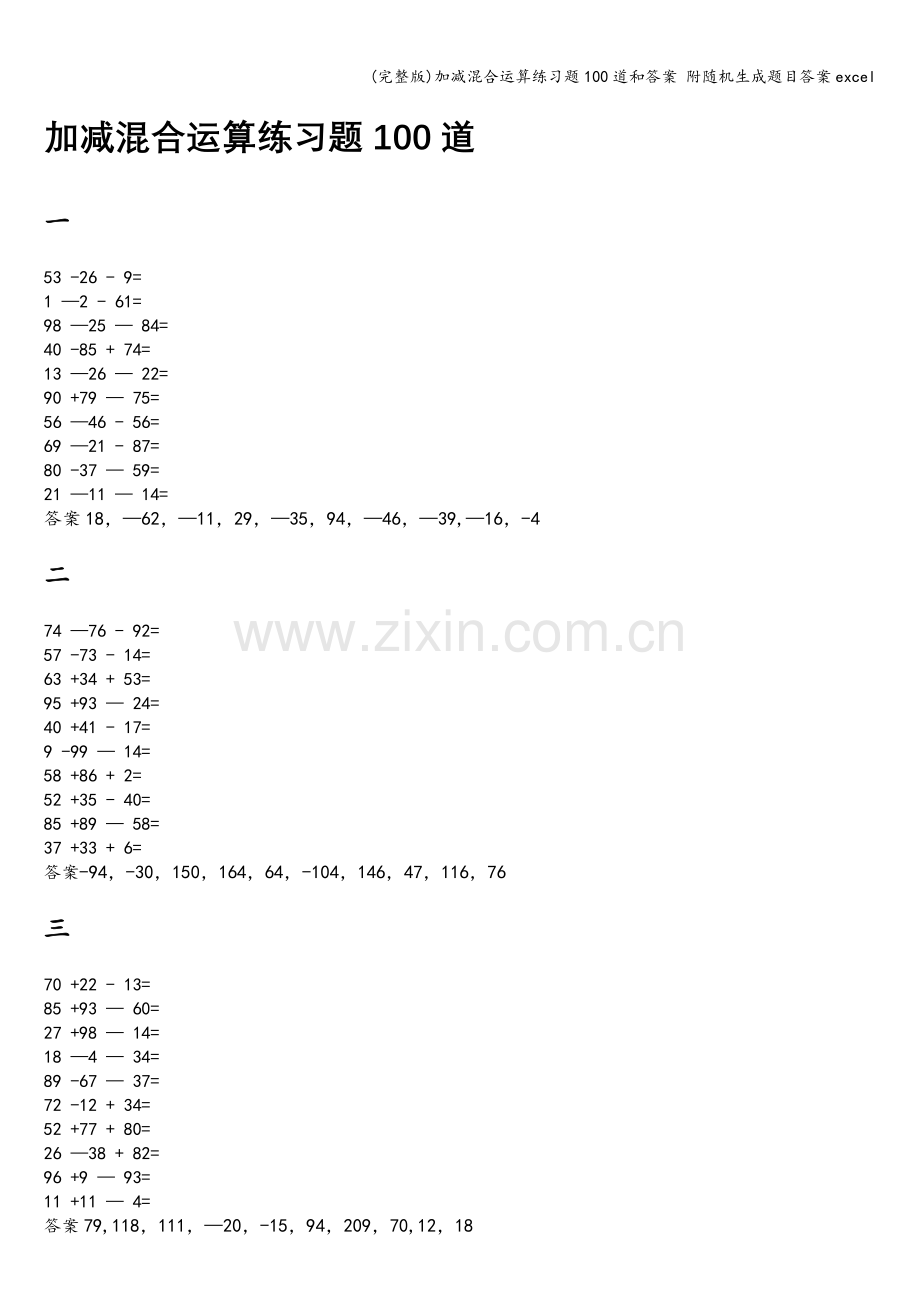 (完整版)加减混合运算练习题100道和答案 附随机生成题目答案excel

加减混合运算练习题100道

一

53 -26 - 9=
1 —2 - 61=
98 —25 — 84=
40 -85 + 74=
13 —26 — 22=
90 +79 — 75=
56 —46 - 56=
69 —21 - 87=
80 -37 — 59=
21 —11 — 14=
答案18，—62，—11，29，—35，94，—46，—39,—16，-4

二

74 —76 - 92=
57 -73 - 14=
63 +34 + 53=
95 +93 — 24=
40 +41 - 17=
9 -99 — 14=
58 +86 + 2=
52 +35 - 40=
85 +89 — 58=
37 +33 + 6=
答案-94，-30，150，164，64，-104，146，47，116，76

三

70 +22 - 13=
85 +93 — 60=
27 +98 — 14=
18 —4 — 34=
89 -67 — 37=
72 -12 + 34=
52 +77 + 80=
26 —38 + 82=
96 +9 — 93=
11 +11 — 4=
答案79,118，111，—20，-15，94，209，70,12，18

www.zixin.com.cn